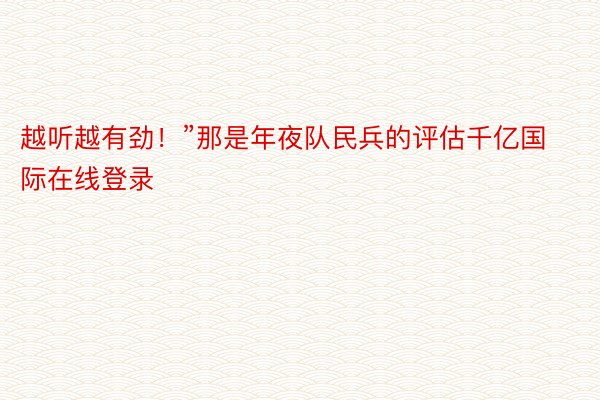 越听越有劲！”那是年夜队民兵的评估千亿国际在线登录